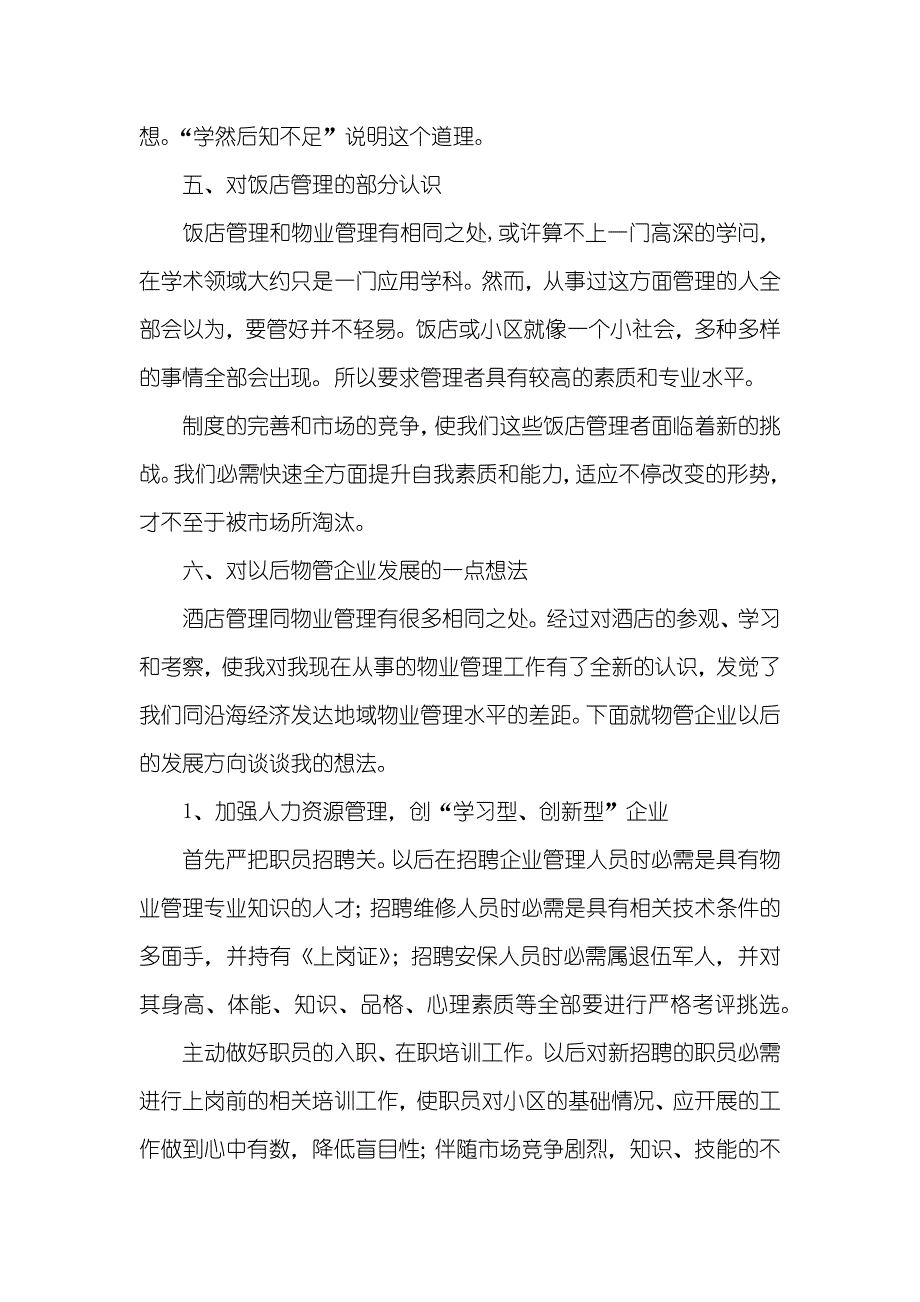 想。“学然后知不足”说明这个道理。

五、对饭店管理的部分认识

饭店管理和物业管理有相同之处，或许算不上一门高深的学问，在学术领域大约只是一门应用学科。然而，从事过这方面管理的人全部会以为，要管好并不轻易。饭店或小区就像一个小社会，多种多样的事情全部会出现。所以要求管理者具有较高的素质和专业水平。

制度的完善和市场的竞争，使我们这些饭店管理者面临着新的挑战。我们必需快速全方面提升自我素质和能力，适应不停改变的形势，才不至于被市场所淘汰。

六、对以后物管企业发展的一点想法

酒店管理同物业管理有很多相同之处。经过对酒店的参观、学习和考察，使我对我现在从事的物业管理工作有了全新的认识，发觉了我们同沿海经济发达地域物业管理水平的差距。下面就物管企业以后的发展方向谈谈我的想法。

1、加强人力资源管理，创“学习型、创新型”企业

首先严把职员招聘关。以后在招聘企业管理人员时必需是具有物业管理专业知识的人才；招聘维修人员时必需是具有相关技术条件的多面手，并持有《上岗证》；招聘安保人员时必需属退伍军人，并对其身高、体能、知识、品格、心理素质等全部要进行严格考评挑选。

主动做好职员的入职、在职培训工作。以后对新招聘的职员必需进行上岗前的相关培训工作，使职员对小区的基础情况、应开展的工作做到心中有数，降低盲目性；伴随市场竞争剧烈，知识、技能的不